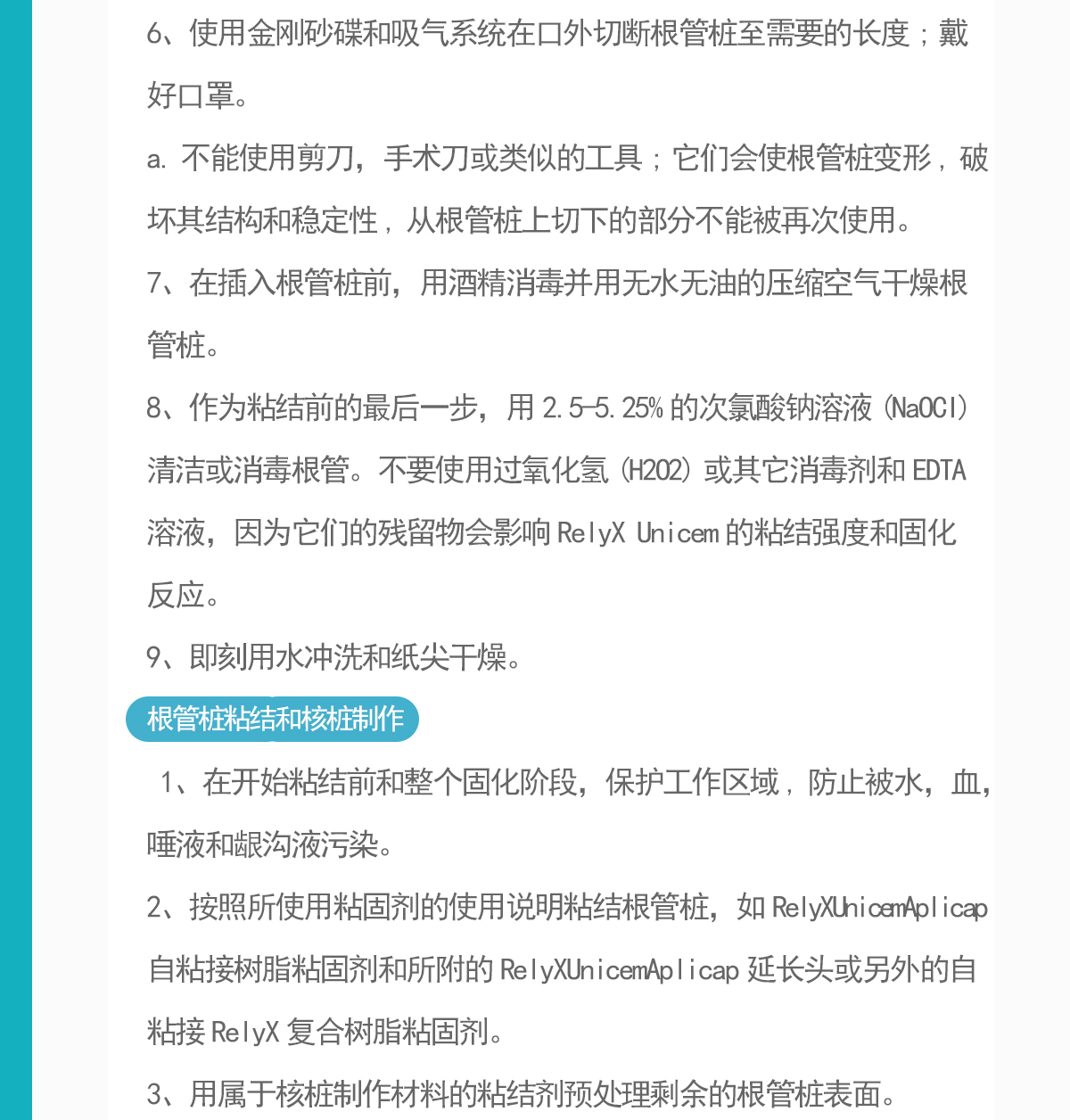 6、使用金刚砂碟和吸气系统在口外切断根管桩至需要的长度；戴好口罩。

a. 不能使用剪刀，手术刀或类似的工具；它们会使根管桩变形，破坏其结构和稳定性，从根管桩上切下的部分不能被再次使用。

7、在插入根管桩前，用酒精消毒并用无水无油的压缩空气干燥根管桩。

8、作为粘结前的最后一步，用 2.5-5.25% 的次氯酸钠溶液（NaOCl）清洁或消毒根管。不要使用过氧化氢（H2O2）或其它消毒剂和 EDTA 溶液，因为它们的残留物会影响 RelyX Unicem 的粘结强度和固化反应。

9、即刻用水冲洗和纸尖干燥。

根管桩粘结和核桩制作

1、在开始粘结前和整个固化阶段，保护工作区域，防止被水，血，唾液和龈沟液污染。

2、按照所使用粘固剂的使用说明粘结根管桩，如 RelyXUnicemAplicap 自粘接树脂粘固剂和所附的 RelyXUnicemAplicap 延长头或另外的自粘接 RelyX 复合树脂粘固剂。

3、用属于核桩制作材料的粘结剂预处理剩余的根管桩表面。